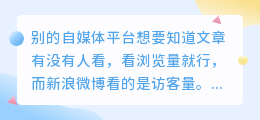 别的自媒体平台想要知道文章有没有人看，看浏览量就行，而新浪微博看的是访客量。...